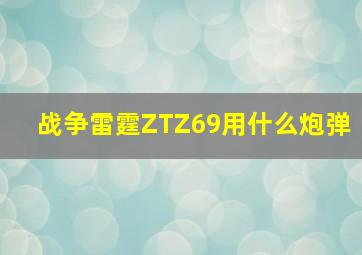 战争雷霆ZTZ69用什么炮弹